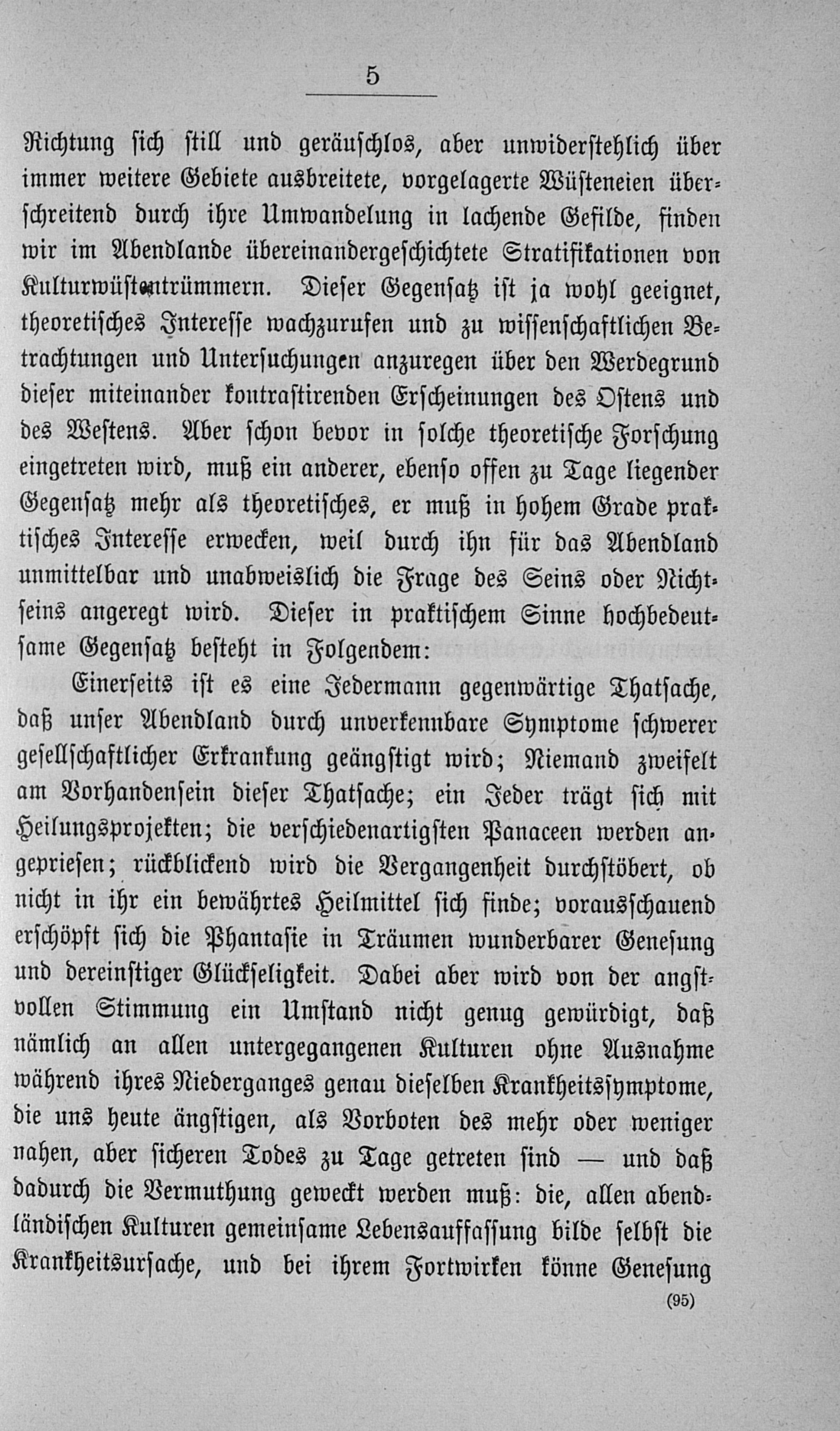 5

Richtung sich still und geräuschlos, aber unwiderstehlich über immer weitere Gebiete ausbreitete, vorgelagerte Wüsteneien überschreitend durch ihre Umwandelung in lachende Gefilde, finden wir im Abendlande übereinandergeschichtete Stratifikationen von Kulturwüstentrümmern. Dieser Gegensatz ist ja wohl geeignet, theoretisches Interesse wachzurufen und zu wissenschaftlichen Betrachtungen und Untersuchungen anzuregen über den Werdegrund dieser miteinander kontrastirenden Erscheinungen des Ostens und des Westens. Aber schon bevor in solche theoretische Forschung eingetreten wird, muß ein anderer, ebenso offen zu Tage liegender Gegensatz mehr als theoretisches, er muß in hohem Grade praktisches Interesse erwecken, weil durch ihn für das Abendland unmittelbar und unabweislich die Frage des Seins oder Nichtseins angeregt wird. Dieser in praktischem Sinne hochbedeutsame Gegensatz besteht in Folgendem:

Einerseits ist es eine Jedermann gegenwärtige Thatsache, daß unser Abendland durch unverkennbare Symptome schwerer gesellschaftlicher Erkrankung geängstigt wird; Niemand zweifelt am Vorhandensein dieser Thatsache; ein Jeder trägt sich mit Heilungsprojekten; die verschiedenartigsten Panaceen werden angepriesen; rückblickend wird die Vergangenheit durchstöbert, ob nicht in ihr ein bewährtes Heilmittel sich finde; vorausschauend erschöpft sich die Phantasie in Träumen wunderbarer Genesung und dereinstiger Glückseligkeit. Dabei aber wird von der angstvollen Stimmung ein Umstand nicht genug gewürdigt, daß nämlich an allen untergegangenen Kulturen ohne Ausnahme während ihres Niederganges genau dieselben Krankheitssymptome, die uns heute ängstigen, als Vorboten des mehr oder weniger nahen, aber sicheren Todes zu Tage getreten sind — und daß dadurch die Vermuthung geweckt werden muß: die, allen abendländischen Kulturen gemeinsame Lebensauffassung bilde selbst die Krankheitsursache, und bei ihrem Fortwirken könne Genesung

(95)